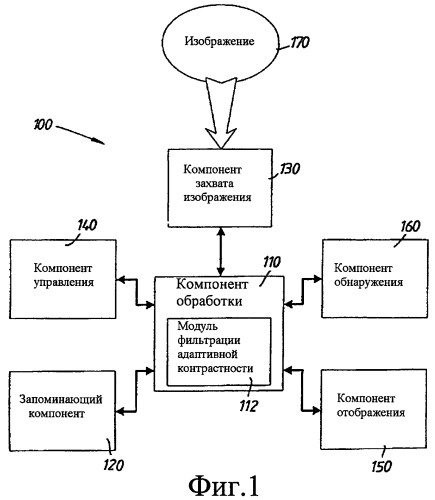 Изображение
170

100

Компонент захвата изображения
130

140
Компонент управления

110
Компонент обработки

Модуль фильтрации адаптивной контрастности
112

160
Компонент обнаружения

Запоминающий компонент
120

Компонент отображения
150

Фиг.1